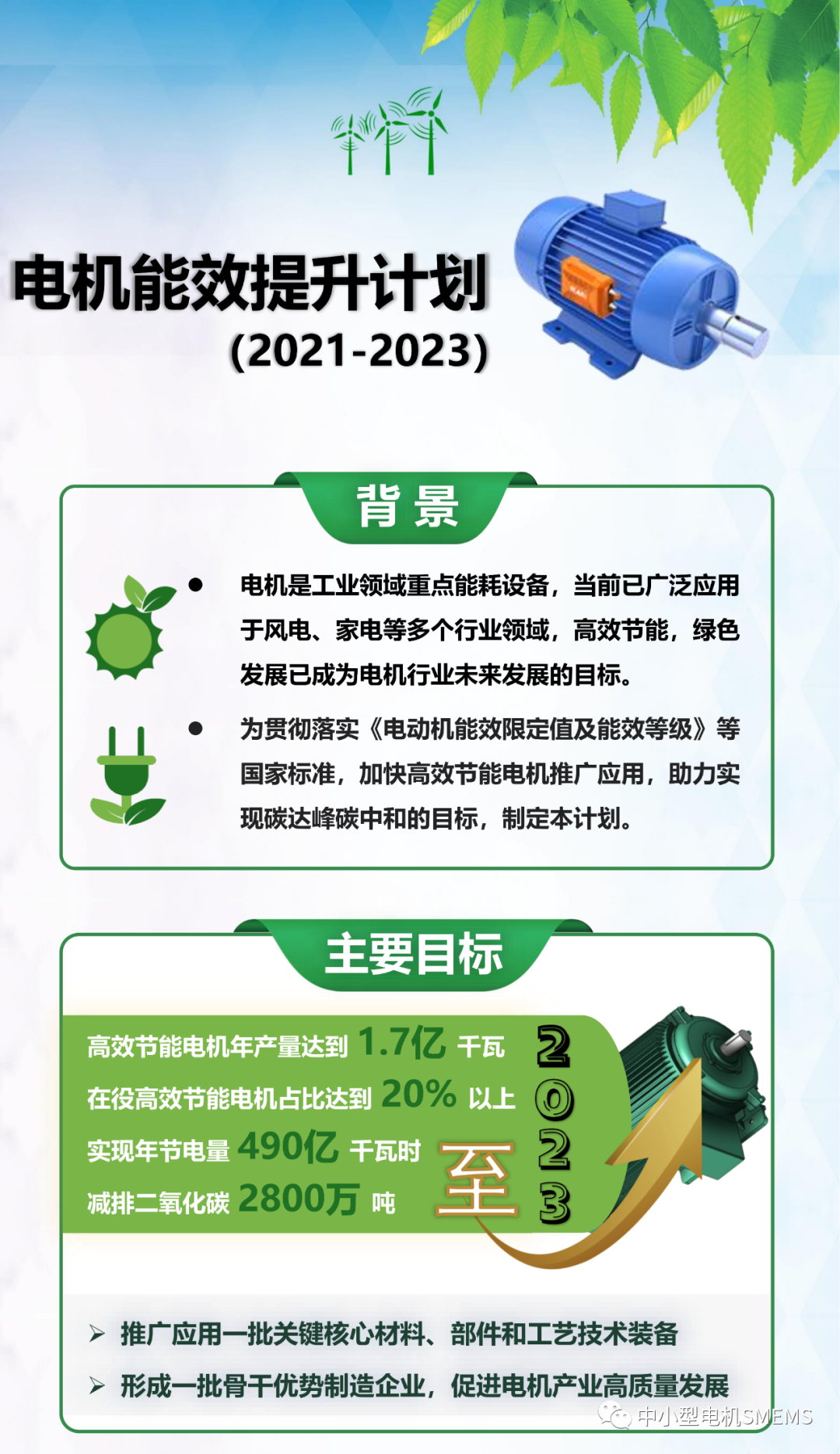 电机能效提升计划
(2021-2023)

背景

● 电机是工业领域重点能耗设备，当前已广泛应用于风电、家电等多个行业领域，高效节能，绿色发展已成为电机行业未来发展的目标。

● 为贯彻落实《电动机能效限定值及能效等级》等国家标准，加快高效节能电机推广应用，助力实现碳达峰碳中和的目标，制定本计划。

主要目标

高效节能电机年产量达到 1.7亿 千瓦
在役高效节能电机占比达到 20% 以上
实现年节电量 490亿 千瓦时
减排二氧化碳 2800万 吨

至 2023

➢ 推广应用一批关键核心材料、部件和工艺技术装备
➢ 形成一批骨干优势制造企业，促进电机产业高质量发展

中小型电机SMEMS